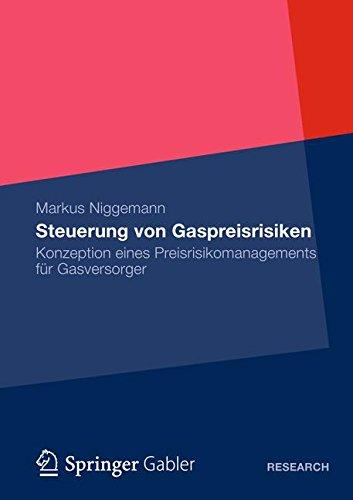 Markus Niggemann

Steuerung von Gaspreisrisiken

Konzeption eines Preisrisikomanagements für Gasversorger

Springer Gabler

RESEARCH